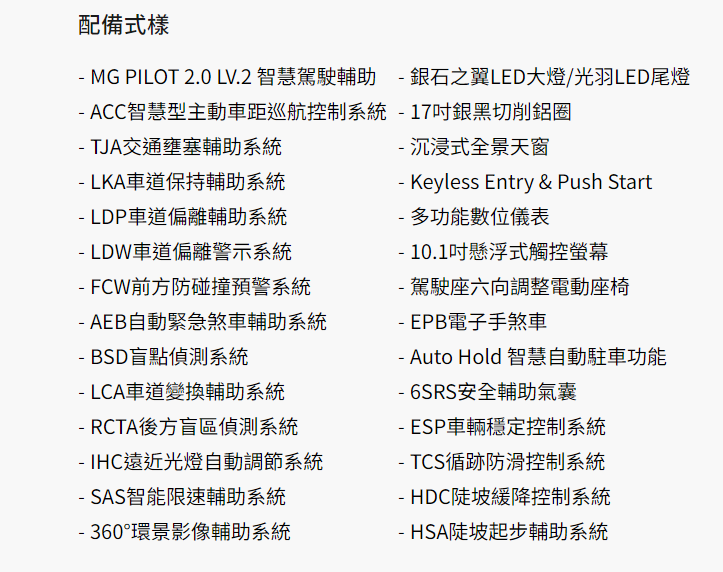 配備式樣

- MG PILOT 2.0 LV.2 智慧駕駛輔助
- ACC智慧型主動車距巡航控制系統
- TJA交通壅塞輔助系統
- LKA車道保持輔助系統
- LDP車道偏離輔助系統
- LDW車道偏離警示系統
- FCW前方防碰撞預警系統
- AEB自動緊急煞車輔助系統
- BSD盲點偵測系統
- LCA車道變換輔助系統
- RCTA後方盲區偵測系統
- IHC遠近光燈自動調節系統
- SAS智能限速輔助系統
- 360°環景影像輔助系統

- 銀石之翼LED大燈/光羽LED尾燈
- 17吋銀黑切削鋁圈
- 沉浸式全景天窗
- Keyless Entry & Push Start
- 多功能數位儀表
- 10.1吋懸浮式觸控螢幕
- 駕駛座六向調整電動座椅
- EPB電子手煞車
- Auto Hold 智慧自動駐車功能
- 6SRS安全輔助氣囊
- ESP車輛穩定控制系統
- TCS循跡防滑控制系統
- HDC陡坡緩降控制系統
- HSA陡坡起步輔助系統